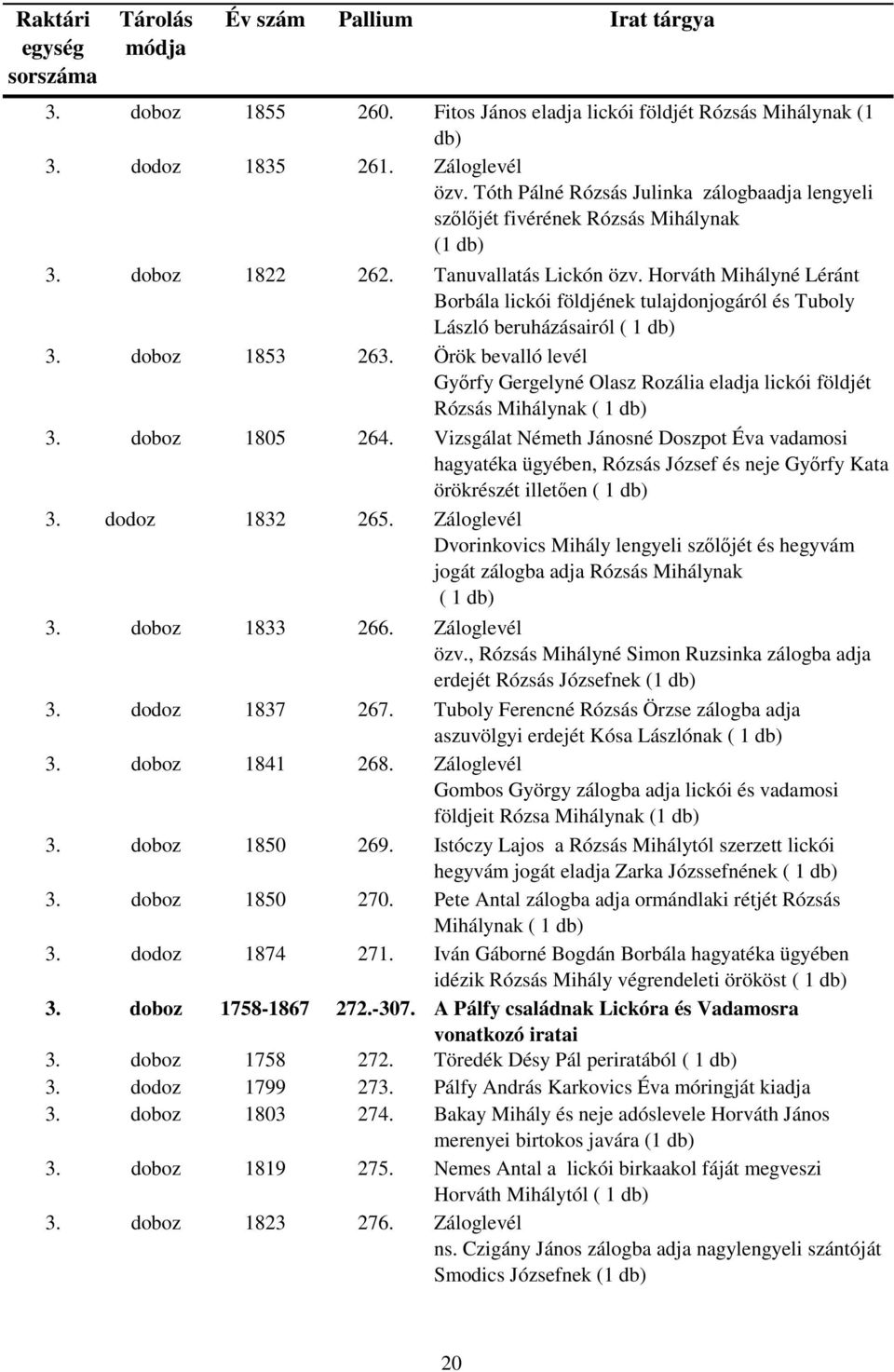 | Raktári egység sorszáma | Tárolás módja | Év szám | Pallium | Irat tárgya |
|---|---|---|---|---|
| 3. | doboz | 1855 | 260. | Fitos János eladja lickói földjét Rózsás Mihálynak (1 db) |
| 3. | dodoz | 1835 | 261. | Záloglevél özv. Tóth Pálné Rózsás Julinka zálogbaadja lengyeli szőlőjét fivérének Rózsás Mihálynak (1 db) |
| 3. | doboz | 1822 | 262. | Tanuvallatás Lickón özv. Horváth Mihályné Léránt Borbála lickói földjének tulajdonjogáról és Tuboly László beruházásairól ( 1 db) |
| 3. | doboz | 1853 | 263. | Örök bevalló levél Győrfy Gergelyné Olasz Rozália eladja lickói földjét Rózsás Mihálynak ( 1 db) |
| 3. | doboz | 1805 | 264. | Vizsgálat Németh Jánosné Doszpot Éva vadamosi hagyatéka ügyében, Rózsás József és neje Győrfy Kata örökrészét illetően ( 1 db) |
| 3. | dodoz | 1832 | 265. | Záloglevél Dvorinkovics Mihály lengyeli szőlőjét és hegyvám jogát zálogba adja Rózsás Mihálynak ( 1 db) |
| 3. | doboz | 1833 | 266. | Záloglevél özv., Rózsás Mihályné Simon Ruzsinka zálogba adja erdejét Rózsás Józsefnek (1 db) |
| 3. | dodoz | 1837 | 267. | Tuboly Ferencné Rózsás Örzse zálogba adja aszuvölgyi erdejét Kósa Lászlónak ( 1 db) |
| 3. | doboz | 1841 | 268. | Záloglevél Gombos György zálogba adja lickói és vadamosi földjeit Rózsa Mihálynak (1 db) |
| 3. | doboz | 1850 | 269. | Istóczy Lajos a Rózsás Mihálytól szerzett lickói hegyvám jogát eladja Zarka Józssefnének ( 1 db) |
| 3. | doboz | 1850 | 270. | Pete Antal zálogba adja ormándlaki rétjét Rózsás Mihálynak ( 1 db) |
| 3. | dodoz | 1874 | 271. | Iván Gáborné Bogdán Borbála hagyatéka ügyében idézik Rózsás Mihály végrendeleti örököst ( 1 db) |
| 3. | doboz | 1758-1867 | 272.-307. | A Pálfy családnak Lickóra és Vadamosra vonatkozó iratai |
| 3. | doboz | 1758 | 272. | Töredék Désy Pál periratából ( 1 db) |
| 3. | dodoz | 1799 | 273. | Pálfy András Karkovics Éva móringját kiadja |
| 3. | doboz | 1803 | 274. | Bakay Mihály és neje adóslevele Horváth János merenyei birtokos javára (1 db) |
| 3. | doboz | 1819 | 275. | Nemes Antal a lickói birkaakol fáját megveszi Horváth Mihálytól ( 1 db) |
| 3. | doboz | 1823 | 276. | Záloglevél ns. Czigány János zálogba adja nagylengyeli szántóját Smodics Józsefnek (1 db) |

20